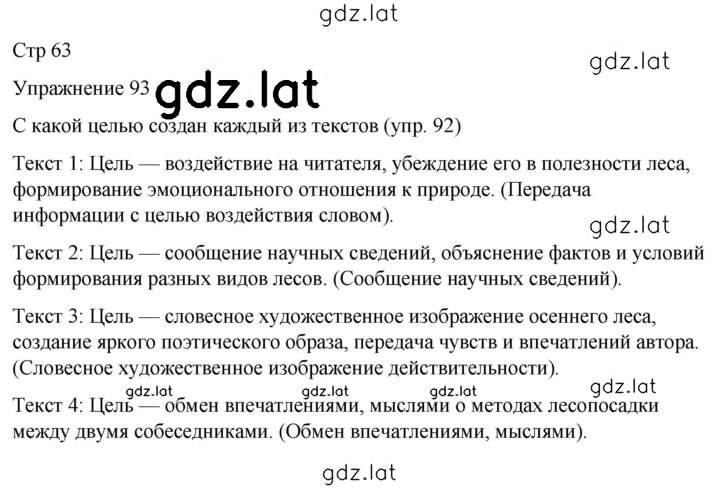 gdz.lat

Стр 63

gdz.lat

Упражнение 93 gdz.lat

С какой целью создан каждый из текстов (упр. 92)

Текст 1: Цель — воздействие на читателя, убеждение его в полезности леса, формирование эмоционального отношения к природе. (Передача информации с целью воздействия словом).

gdz.lat

Текст 2: Цель — сообщение научных сведений, объяснение фактов и условий формирования разных видов лесов. (Сообщение научных сведений).

Текст 3: Цель — словесное художественное изображение осеннего леса, создание яркого поэтического образа, передача чувств и впечатлений автора. (Словесное художественное изображение действительности).

gdz.lat gdz.lat gdz.lat gdz.lat

Текст 4: Цель — обмен впечатлениями, мыслями о методах лесопосадки между двумя собеседниками. (Обмен впечатлениями, мыслями).

gdz.lat